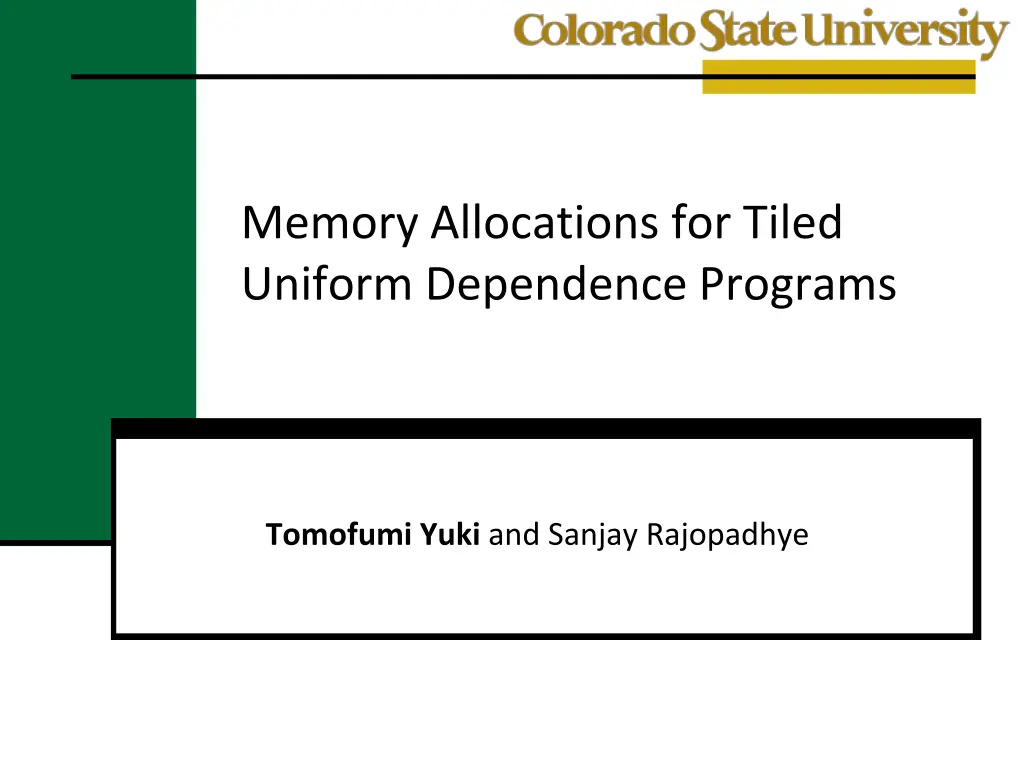 Colorado State University

Memory Allocations for Tiled Uniform Dependence Programs

Tomofumi Yuki and Sanjay Rajopadhye